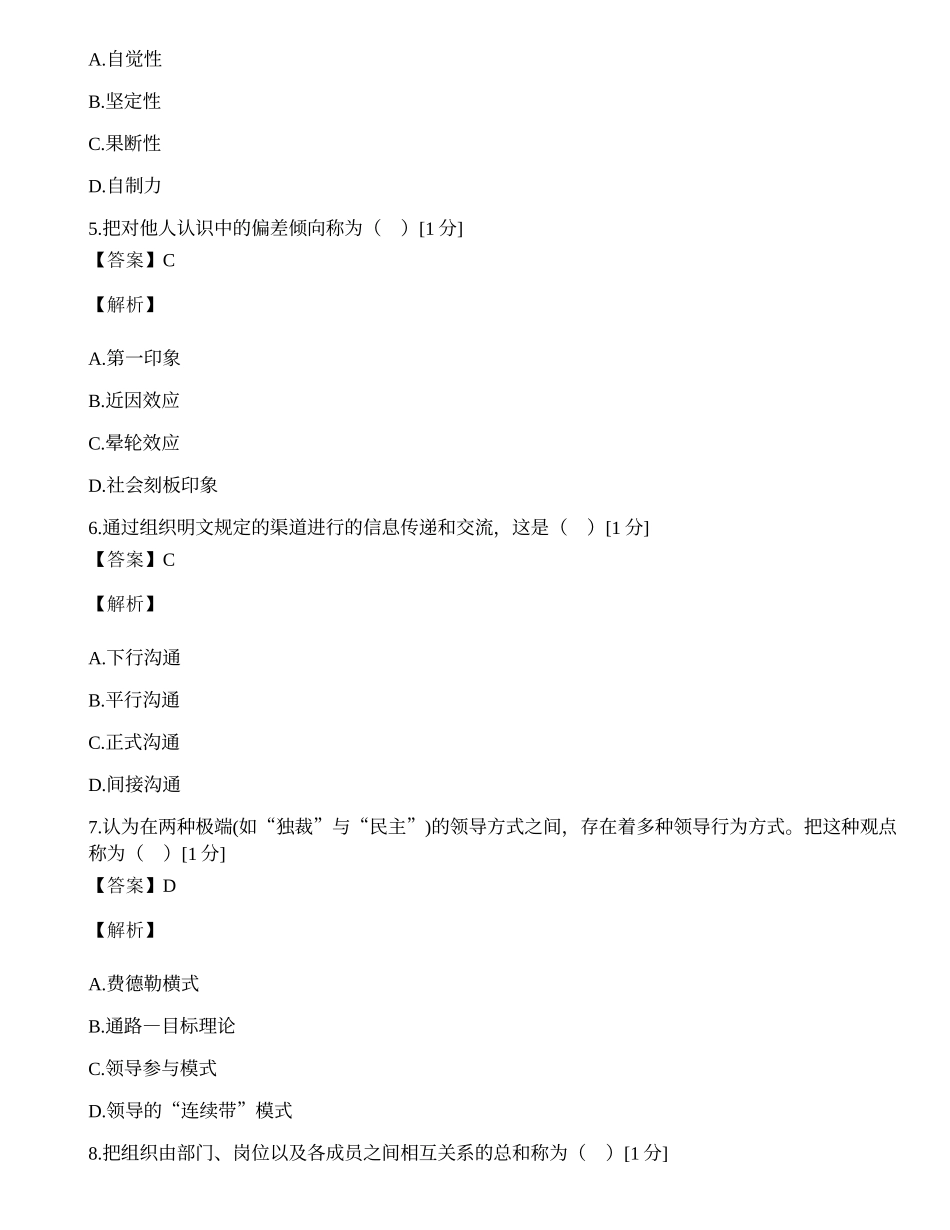 A.自觉性

B.坚定性

C.果断性

D.自制力

5.把对他人认识中的偏差倾向称为（ ）[1 分]
【答案】C

【解析】

A.第一印象

B.近因效应

C.晕轮效应

D.社会刻板印象

6.通过组织明文规定的渠道进行的信息传递和交流，这是（ ）[1 分]
【答案】C

【解析】

A.下行沟通

B.平行沟通

C.正式沟通

D.间接沟通

7.认为在两种极端(如“独裁”与“民主”)的领导方式之间，存在着多种领导行为方式。把这种观点称为（ ）[1 分]
【答案】D

【解析】

A.费德勒模式

B.通路一目标理论

C.领导参与模式

D.领导的“连续带”模式

8.把组织由部门、岗位以及各成员之间相互关系的总和称为（ ）[1 分]